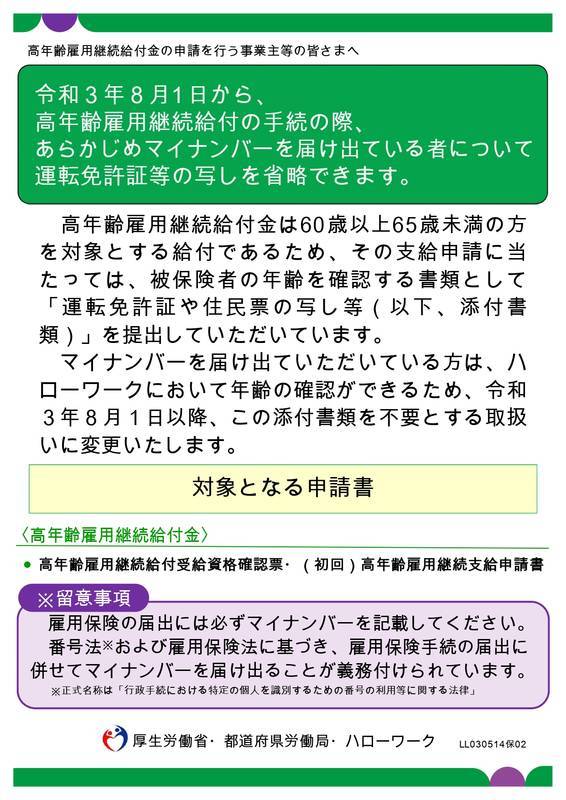 高年齢雇用継続給付金の申請を行う事業主等の皆さまへ

令和３年８月1日から、
高年齢雇用継続給付の手続の際、
あらかじめマイナンバーを届け出ている者について
運転免許証等の写しを省略できます。

高年齢雇用継続給付金は60歳以上65歳未満の方を対象とする給付であるため、その支給申請に当たっては、被保険者の年齢を確認する書類として「運転免許証や住民票の写し等（以下、添付書類）」を提出していただいています。

マイナンバーを届け出ていただいている方は、ハローワークにおいて年齢の確認ができるため、令和３年８月１日以降、この添付書類を不要とする取扱いに変更いたします。

対象となる申請書

〈高年齢雇用継続給付金〉

● 高年齢雇用継続給付受給資格確認票・（初回）高年齢雇用継続支給申請書

※留意事項

雇用保険の届出には必ずマイナンバーを記載してください。
番号法※および雇用保険法に基づき、雇用保険手続の届出に併せてマイナンバーを届け出ることが義務付けられています。
※正式名称は「行政手続における特定の個人を識別するための番号の利用等に関する法律」

厚生労働省・都道府県労働局・ハローワーク　LL030514保02